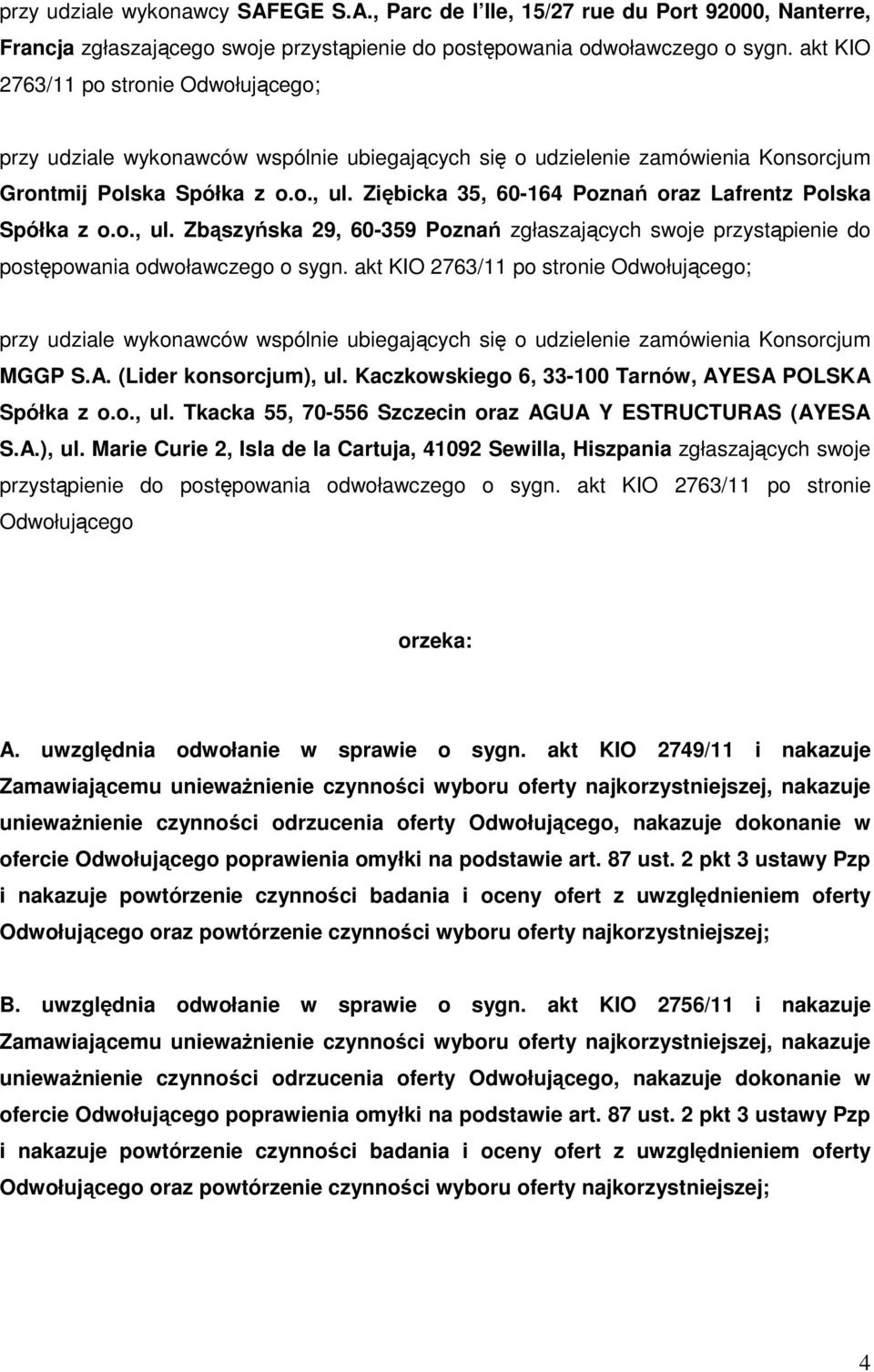 przy udziale wykonawcy SAFEGE S.A., Parc de l'Ile, 15/27 rue du Port 92000, Nanterre, Francja zgłaszającego swoje przystąpienie do postępowania odwoławczego o sygn. akt KIO 2763/11 po stronie Odwołującego;

przy udziale wykonawców wspólnie ubiegających się o udzielenie zamówienia Konsorcjum Grontmij Polska Spółka z o.o., ul. Ziębicka 35, 60-164 Poznań oraz Lafrentz Polska Spółka z o.o., ul. Zbąszyńska 29, 60-359 Poznań zgłaszających swoje przystąpienie do postępowania odwoławczego o sygn. akt KIO 2763/11 po stronie Odwołującego;

przy udziale wykonawców wspólnie ubiegających się o udzielenie zamówienia Konsorcjum MGGP S.A. (Lider konsorcjum), ul. Kaczkowskiego 6, 33-100 Tarnów, AYESA POLSKA Spółka z o.o., ul. Tkacka 55, 70-556 Szczecin oraz AGUA Y ESTRUCTURAS (AYESA S.A.), ul. Marie Curie 2, Isla de la Cartuja, 41092 Sewilla, Hiszpania zgłaszających swoje przystąpienie do postępowania odwoławczego o sygn. akt KIO 2763/11 po stronie Odwołującego

orzeka:

A. uwzględnia odwołanie w sprawie o sygn. akt KIO 2749/11 i nakazuje Zamawiającemu unieważnienie czynności wyboru oferty najkorzystniejszej, nakazuje unieważnienie czynności odrzucenia oferty Odwołującego, nakazuje dokonanie w ofercie Odwołującego poprawienia omyłki na podstawie art. 87 ust. 2 pkt 3 ustawy Pzp i nakazuje powtórzenie czynności badania i oceny ofert z uwzględnieniem oferty Odwołującego oraz powtórzenie czynności wyboru oferty najkorzystniejszej;

B. uwzględnia odwołanie w sprawie o sygn. akt KIO 2756/11 i nakazuje Zamawiającemu unieważnienie czynności wyboru oferty najkorzystniejszej, nakazuje unieważnienie czynności odrzucenia oferty Odwołującego, nakazuje dokonanie w ofercie Odwołującego poprawienia omyłki na podstawie art. 87 ust. 2 pkt 3 ustawy Pzp i nakazuje powtórzenie czynności badania i oceny ofert z uwzględnieniem oferty Odwołującego oraz powtórzenie czynności wyboru oferty najkorzystniejszej;

4